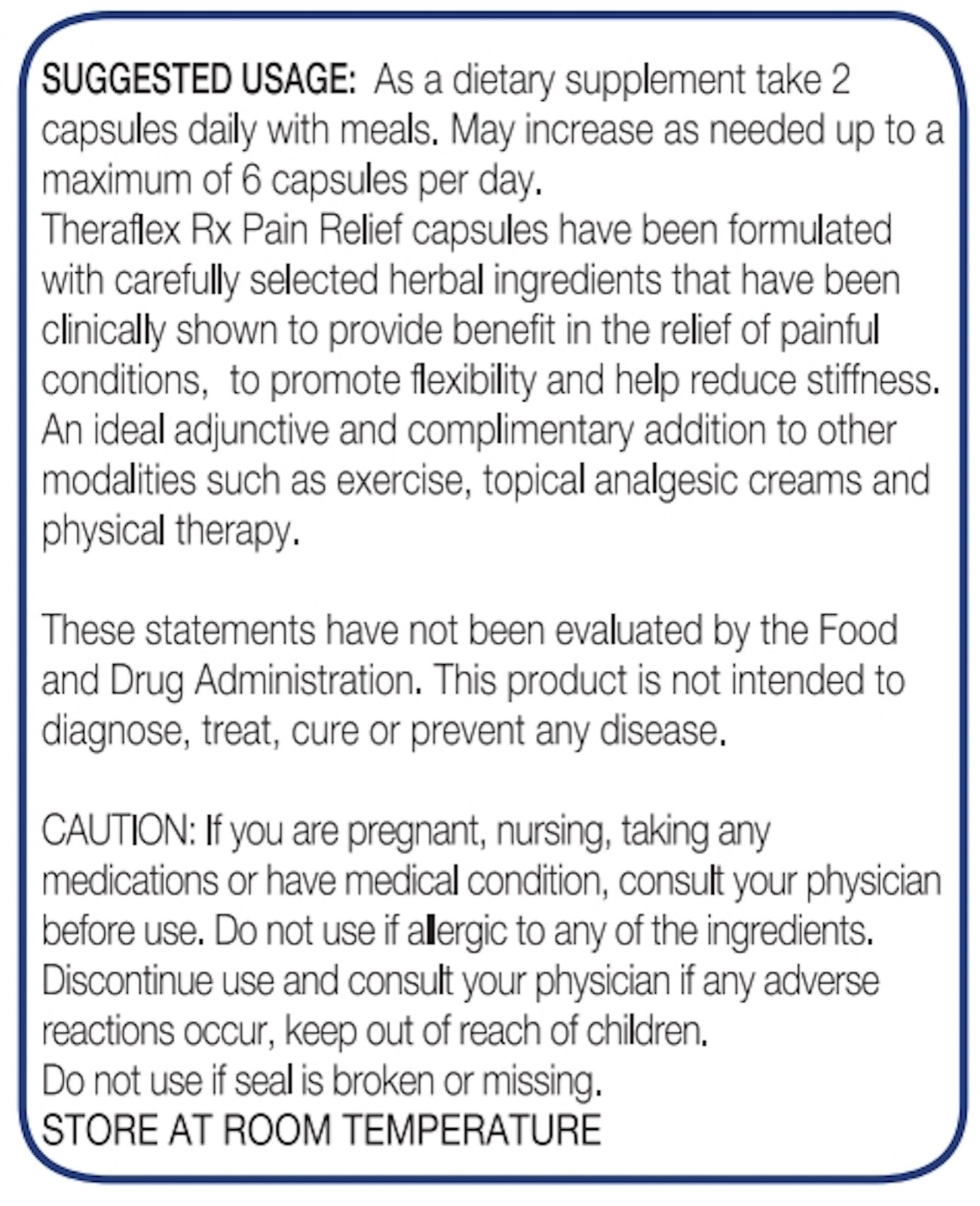 SUGGESTED USAGE: As a dietary supplement take 2 capsules daily with meals. May increase as needed up to a maximum of 6 capsules per day.
Theraflex Rx Pain Relief capsules have been formulated with carefully selected herbal ingredients that have been clinically shown to provide benefit in the relief of painful conditions, to promote flexibility and help reduce stiffness. An ideal adjunctive and complimentary addition to other modalities such as exercise, topical analgesic creams and physical therapy.

These statements have not been evaluated by the Food and Drug Administration. This product is not intended to diagnose, treat, cure or prevent any disease.

CAUTION: If you are pregnant, nursing, taking any medications or have medical condition, consult your physician before use. Do not use if allergic to any of the ingredients. Discontinue use and consult your physician if any adverse reactions occur, keep out of reach of children.
Do not use if seal is broken or missing.
STORE AT ROOM TEMPERATURE